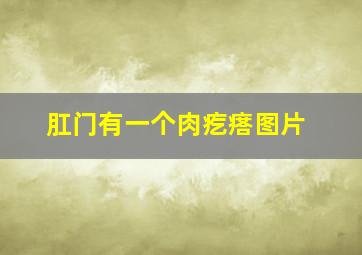 肛门有一个肉疙瘩图片